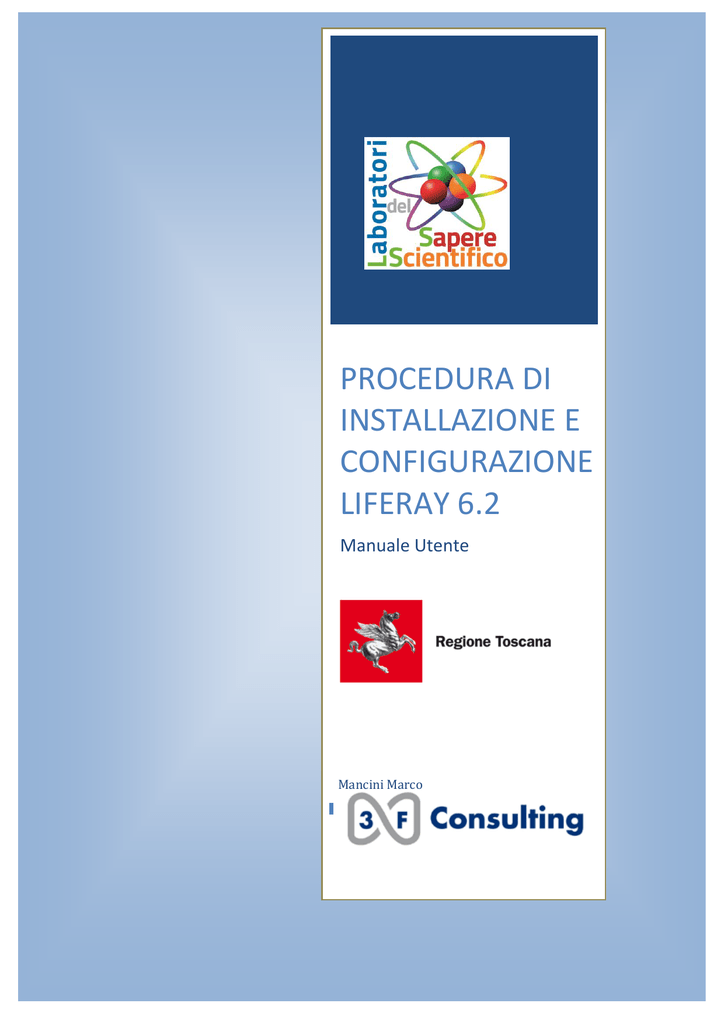 Laboratori
del
Sapere
Scientifico

PROCEDURA DI INSTALLAZIONE E CONFIGURAZIONE LIFERAY 6.2

Manuale Utente

Regione Toscana

Mancini Marco

3 F Consulting